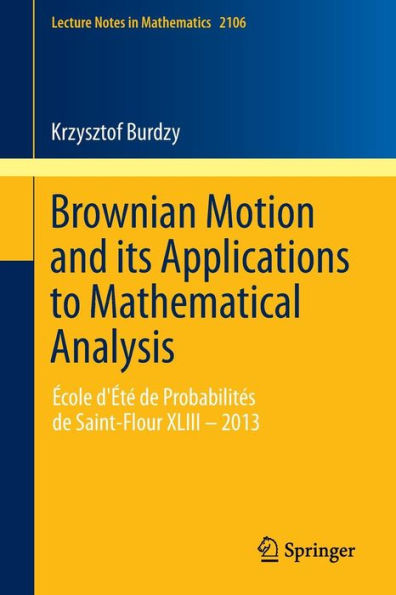 Lecture Notes in Mathematics 2106

Krzysztof Burdzy

Brownian Motion and its Applications to Mathematical Analysis

École d'Été de Probabilités de Saint-Flour XLIII – 2013

Springer